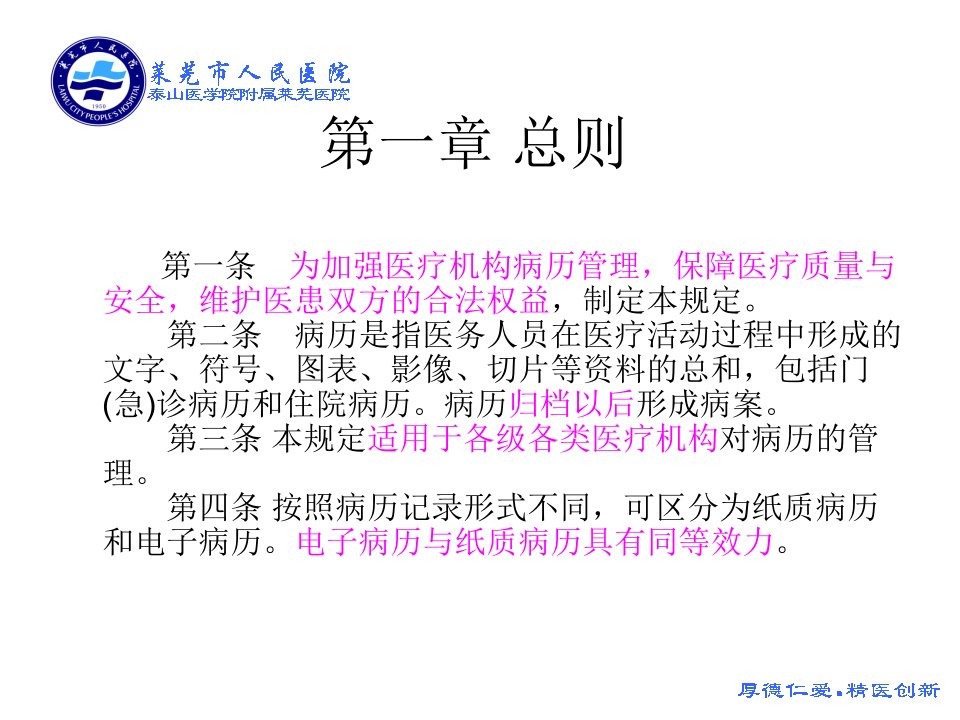 莱芜市人民医院
泰山医学院附属莱芜医院

第一章 总则

第一条 为加强医疗机构病历管理，保障医疗质量与安全，维护医患双方的合法权益，制定本规定。

第二条 病历是指医务人员在医疗活动过程中形成的文字、符号、图表、影像、切片等资料的总和，包括门(急)诊病历和住院病历。病历归档以后形成病案。

第三条 本规定适用于各级各类医疗机构对病历的管理。

第四条 按照病历记录形式不同，可区分为纸质病历和电子病历。电子病历与纸质病历具有同等效力。

厚德仁爱.精医创新